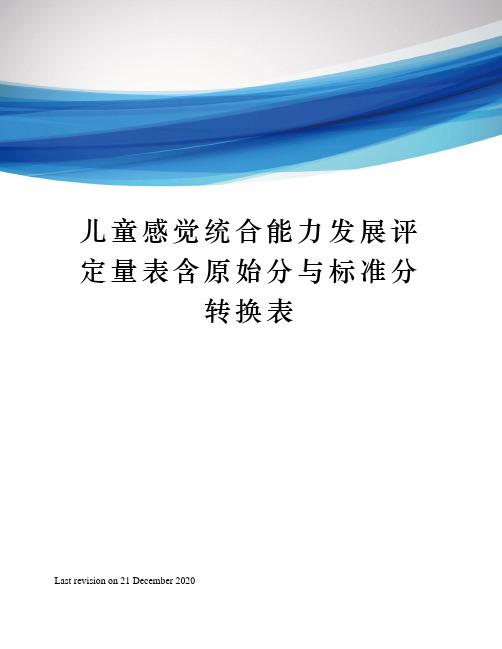 儿童感觉统合能力发展评定量表含原始分与标准分转换表

Last revision on 21 December 2020